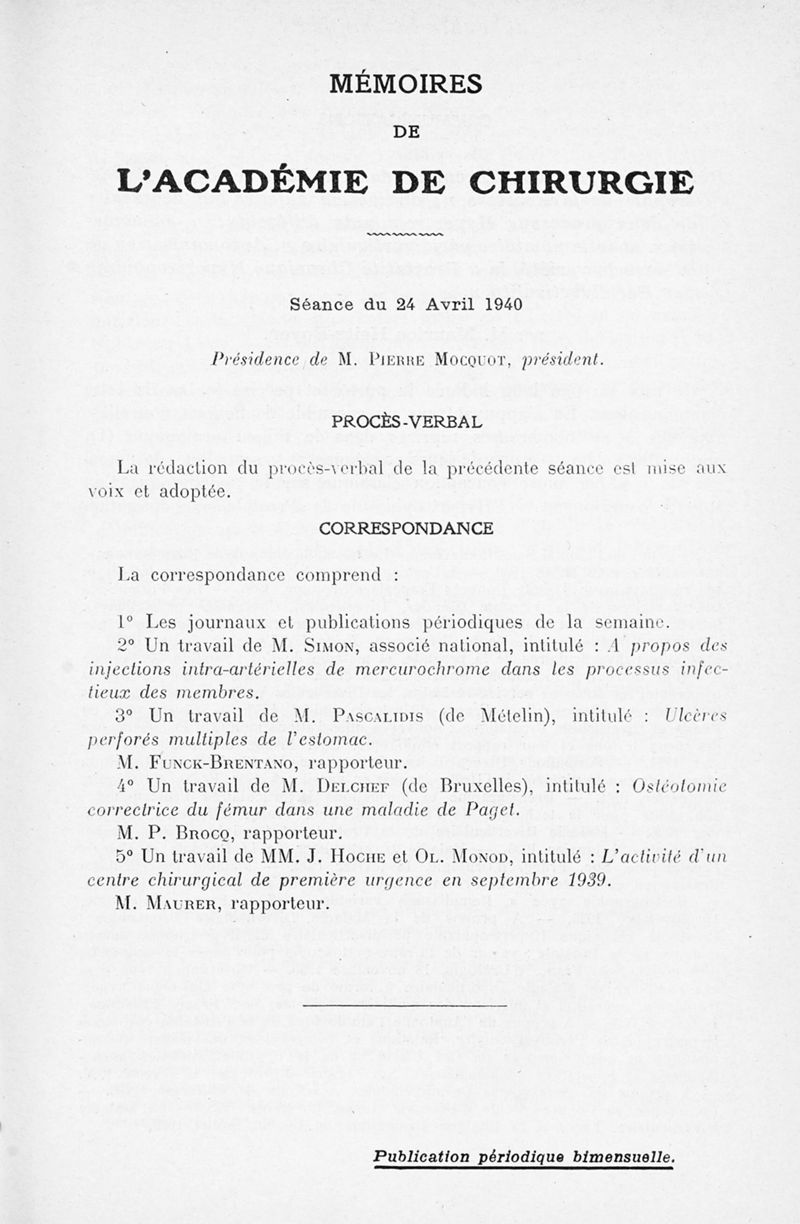 MÉMOIRES

DE

L'ACADÉMIE DE CHIRURGIE

Séance du 24 Avril 1940

Présidence de M. Pierre Mocquot, président.

PROCÈS-VERBAL

La rédaction du procès-verbal de la précédente séance est mise aux voix et adoptée.

CORRESPONDANCE

La correspondance comprend :

1° Les journaux et publications périodiques de la semaine.
2° Un travail de M. Simon, associé national, intitulé : A propos des injections intra-artérielles de mercurochrome dans les processus infectieux des membres.
3° Un travail de M. Pascalidis (de Mételin), intitulé : Ulcères perforés multiples de l'estomac.
M. Funck-Brentano, rapporteur.
4° Un travail de M. Delchef (de Bruxelles), intitulé : Ostéotomie correctrice du fémur dans une maladie de Paget.
M. P. Brocq, rapporteur.
5° Un travail de MM. J. Hoche et Ol. Monod, intitulé : L'activité d'un centre chirurgical de première urgence en septembre 1939.
M. Maurer, rapporteur.

Publication périodique bimensuelle.